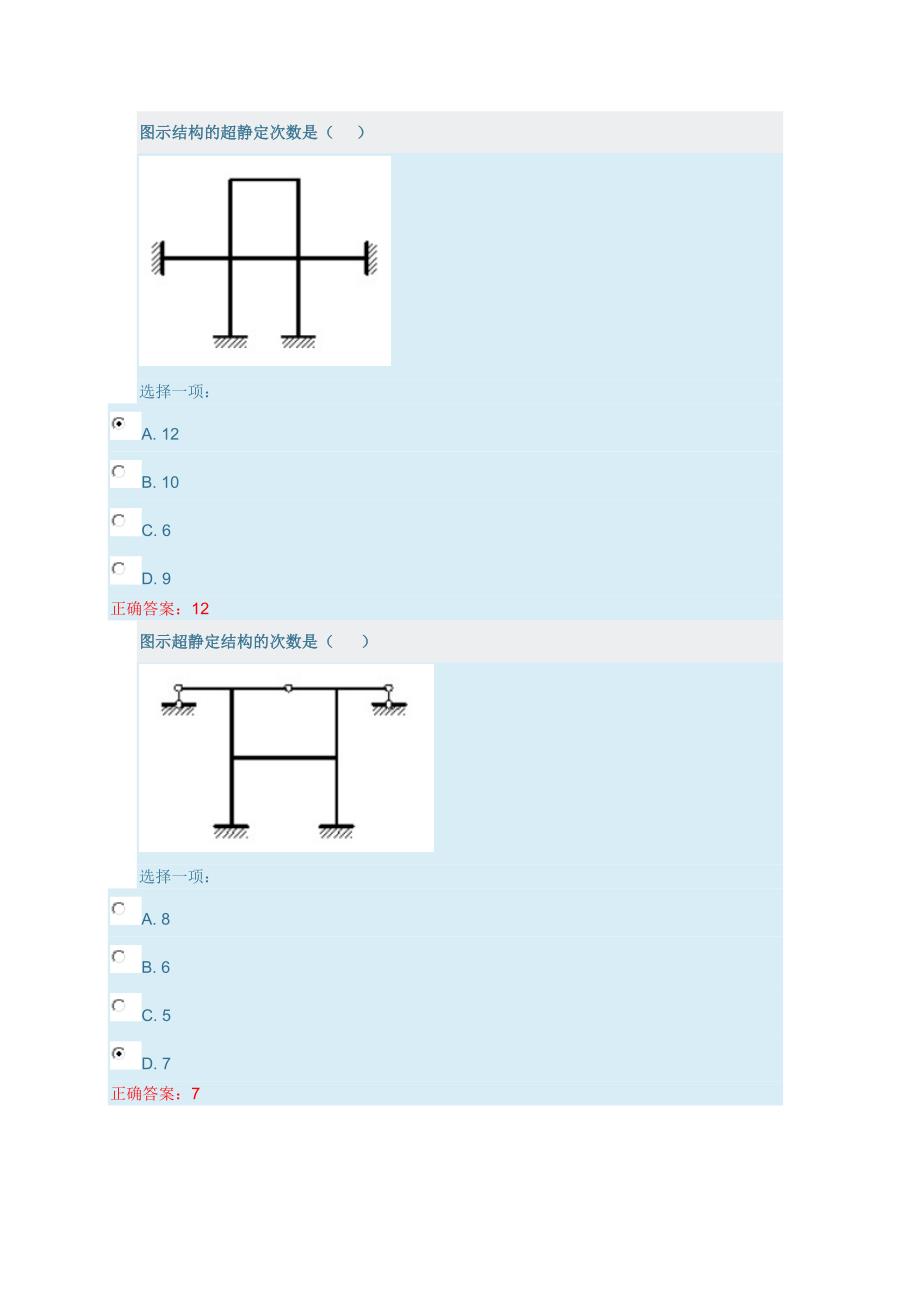 图示结构的超静定次数是（　）

选择一项：

A. 12

B. 10

C. 6

D. 9

正确答案：12

图示超静定结构的次数是（　）

选择一项：

A. 8

B. 6

C. 5

D. 7

正确答案：7